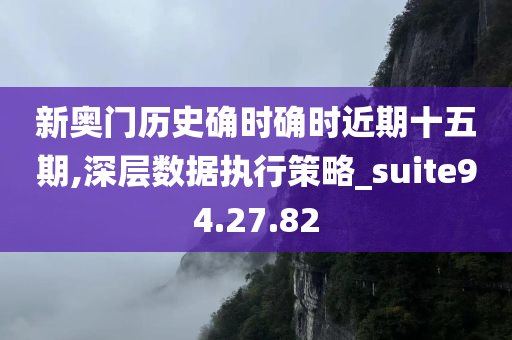 新奥门历史确时确时近期十五期,深层数据执行策略_suite94.27.82